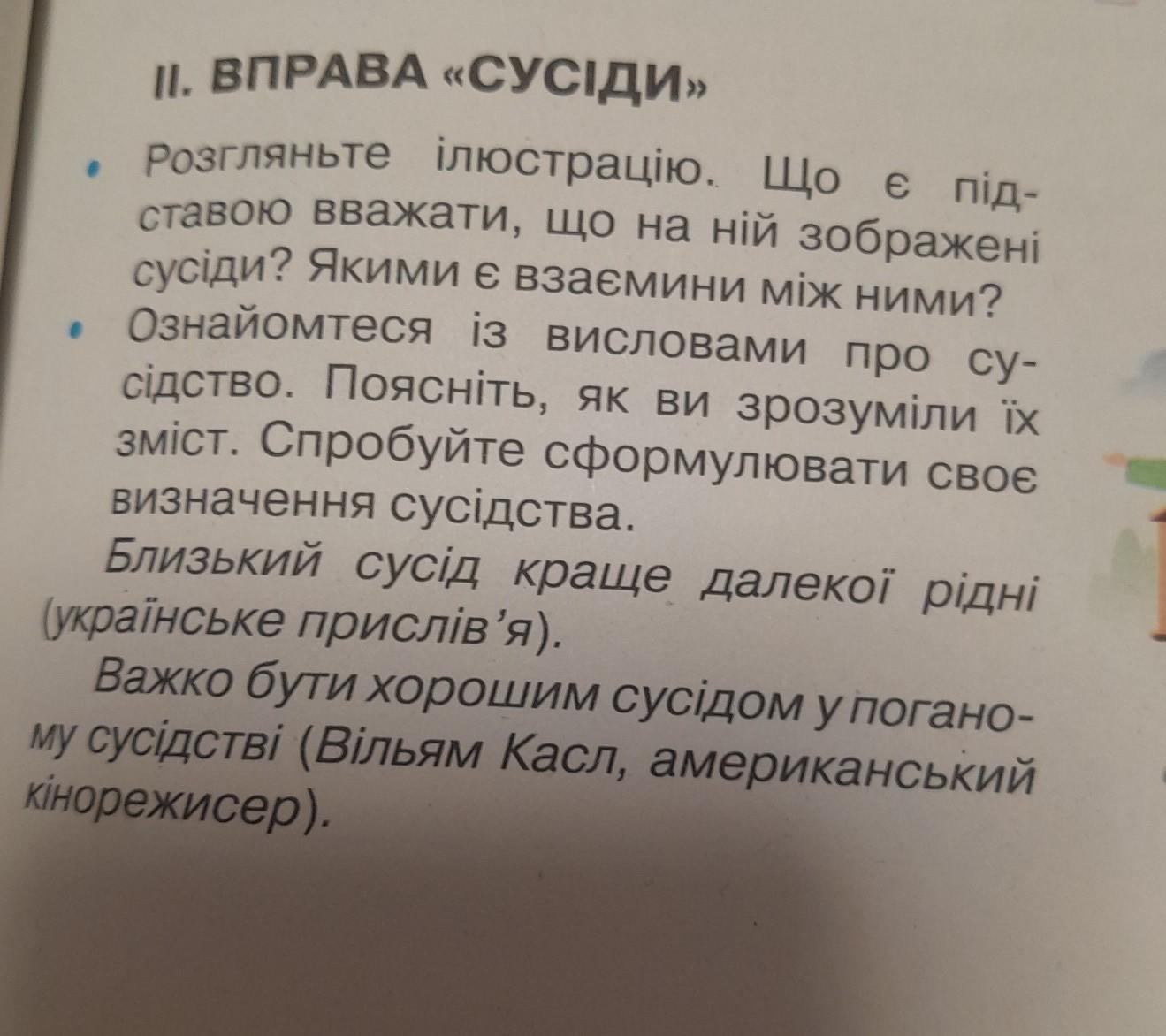 II. ВПРАВА «СУСІДИ»

• Розгляньте ілюстрацію. Що є підставою вважати, що на ній зображені сусіди? Якими є взаємини між ними?

• Ознайомтеся із висловами про сусідство. Поясніть, як ви зрозуміли їх зміст. Спробуйте сформулювати своє визначення сусідства.

Близький сусід краще далекої рідні (українське прислів'я).

Важко бути хорошим сусідом у поганому сусідстві (Вільям Касл, американський кінорежисер).